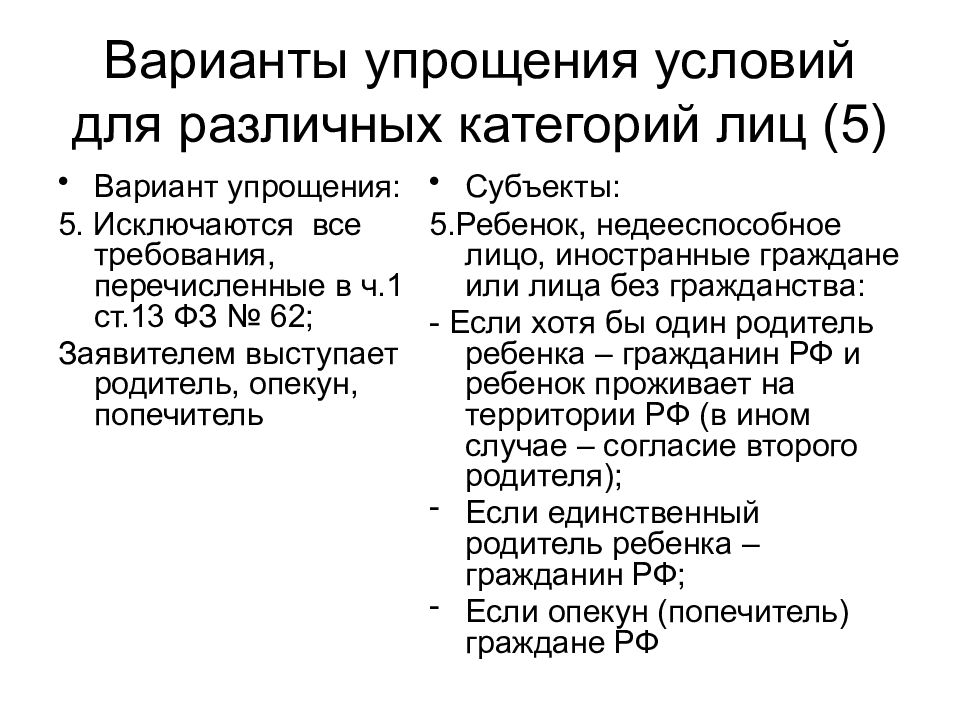 Варианты упрощения условий для различных категорий лиц (5)

• Вариант упрощения:

5. Исключаются все требования, перечисленные в ч.1 ст.13 ФЗ № 62;

Заявителем выступает родитель, опекун, попечитель

• Субъекты:

5.Ребенок, недееспособное лицо, иностранные граждане или лица без гражданства:

- Если хотя бы один родитель ребенка – гражданин РФ и ребенок проживает на территории РФ (в ином случае – согласие второго родителя);

- Если единственный родитель ребенка – гражданин РФ;

- Если опекун (попечитель) граждане РФ